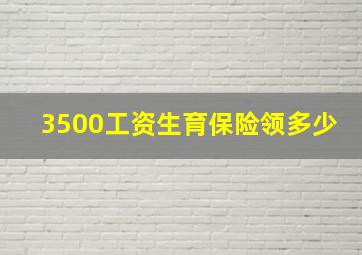 3500工资生育保险领多少